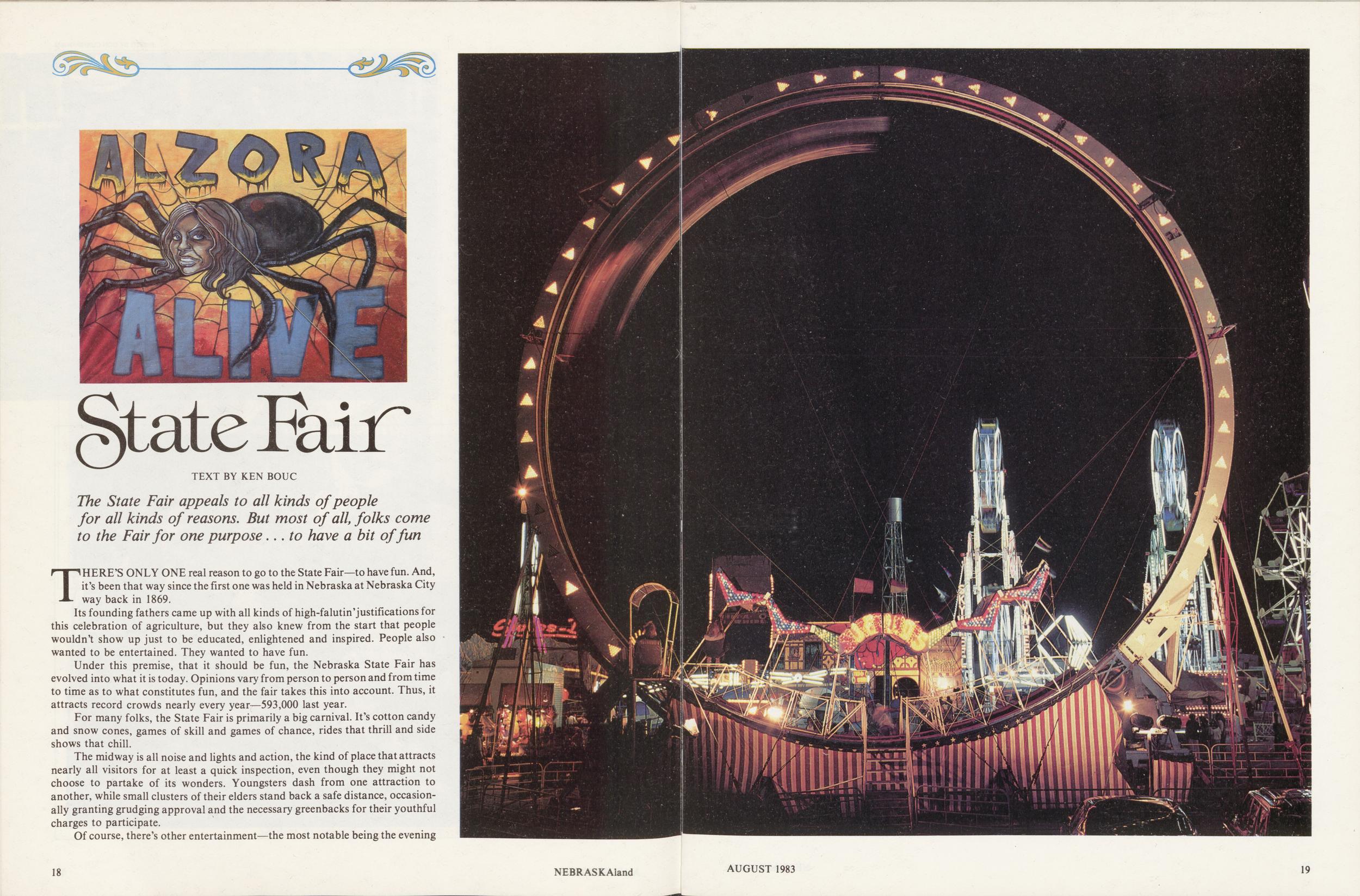 ALZORA
ALIVE

State Fair

TEXT BY KEN BOUC

The State Fair appeals to all kinds of people for all kinds of reasons. But most of all, folks come to the Fair for one purpose . . . to have a bit of fun

THERE'S ONLY ONE real reason to go to the State Fair—to have fun. And, it's been that way since the first one was held in Nebraska at Nebraska City way back in 1869.

Its founding fathers came up with all kinds of high-falutin' justifications for this celebration of agriculture, but they also knew from the start that people wouldn't show up just to be educated, enlightened and inspired. People also wanted to be entertained. They wanted to have fun.

Under this premise, that it should be fun, the Nebraska State Fair has evolved into what it is today. Opinions vary from person to person and from time to time as to what constitutes fun, and the fair takes this into account. Thus, it attracts record crowds nearly every year—593,000 last year.

For many folks, the State Fair is primarily a big carnival. It's cotton candy and snow cones, games of skill and games of chance, rides that thrill and side shows that chill.

The midway is all noise and lights and action, the kind of place that attracts nearly all visitors for at least a quick inspection, even though they might not choose to partake of its wonders. Youngsters dash from one attraction to another, while small clusters of their elders stand back a safe distance, occasionally granting grudging approval and the necessary greenbacks for their youthful charges to participate.

Of course, there's other entertainment—the most notable being the evening

18 NEBRASKAland

AUGUST 1983 19